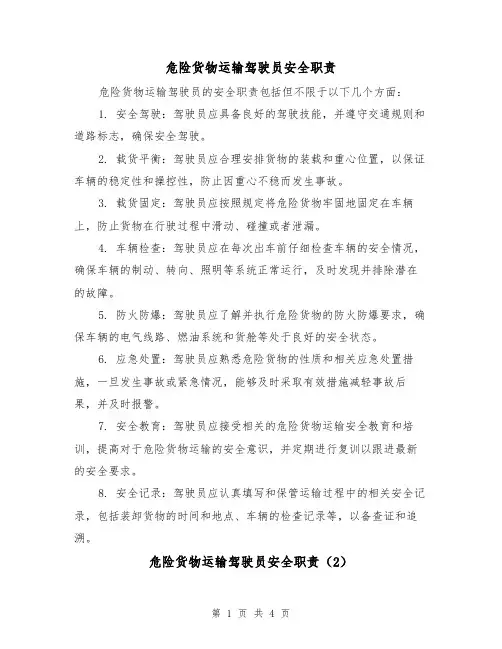 危险货物运输驾驶员安全职责

危险货物运输驾驶员的安全职责包括但不限于以下几个方面：

1. 安全驾驶：驾驶员应具备良好的驾驶技能，并遵守交通规则和道路标志，确保安全驾驶。

2. 载货平衡：驾驶员应合理安排货物的装载和重心位置，以保证车辆的稳定性和操控性，防止因重心不稳而发生事故。

3. 载货固定：驾驶员应按照规定将危险货物牢固地固定在车辆上，防止货物在行驶过程中滑动、碰撞或者泄漏。

4. 车辆检查：驾驶员应在每次出车前仔细检查车辆的安全情况，确保车辆的制动、转向、照明等系统正常运行，及时发现并排除潜在的故障。

5. 防火防爆：驾驶员应了解并执行危险货物的防火防爆要求，确保车辆的电气线路、燃油系统和货舱等处于良好的安全状态。

6. 应急处置：驾驶员应熟悉危险货物的性质和相关应急处置措施，一旦发生事故或紧急情况，能够及时采取有效措施减轻事故后果，并及时报警。

7. 安全教育：驾驶员应接受相关的危险货物运输安全教育和培训，提高对于危险货物运输的安全意识，并定期进行复训以跟进最新的安全要求。

8. 安全记录：驾驶员应认真填写和保管运输过程中的相关安全记录，包括装卸货物的时间和地点、车辆的检查记录等，以备查证和追溯。

危险货物运输驾驶员安全职责（2）

第 1 页 共 4 页